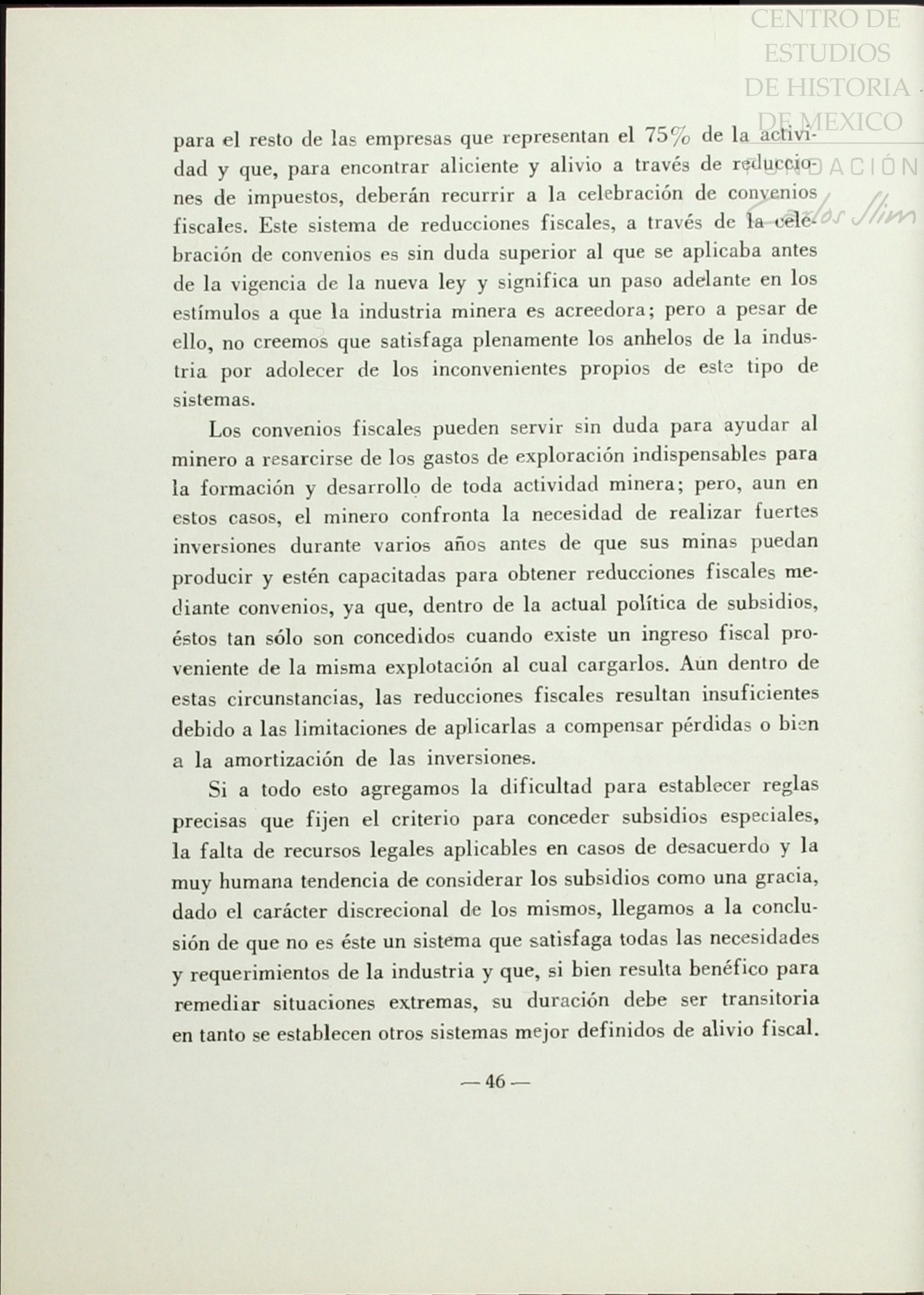 CENTRO DE ESTUDIOS DE HISTORIA DE MEXICO
FUNDACIÓN Carlos Slim

para el resto de las empresas que representan el 75% de la actividad y que, para encontrar aliciente y alivio a través de reducciones de impuestos, deberán recurrir a la celebración de convenios fiscales. Este sistema de reducciones fiscales, a través de la celebración de convenios es sin duda superior al que se aplicaba antes de la vigencia de la nueva ley y significa un paso adelante en los estímulos a que la industria minera es acreedora; pero a pesar de ello, no creemos que satisfaga plenamente los anhelos de la industria por adolecer de los inconvenientes propios de este tipo de sistemas.

Los convenios fiscales pueden servir sin duda para ayudar al minero a resarcirse de los gastos de exploración indispensables para la formación y desarrollo de toda actividad minera; pero, aun en estos casos, el minero confronta la necesidad de realizar fuertes inversiones durante varios años antes de que sus minas puedan producir y estén capacitadas para obtener reducciones fiscales mediante convenios, ya que, dentro de la actual política de subsidios, éstos tan sólo son concedidos cuando existe un ingreso fiscal proveniente de la misma explotación al cual cargarlos. Aún dentro de estas circunstancias, las reducciones fiscales resultan insuficientes debido a las limitaciones de aplicarlas a compensar pérdidas o bien a la amortización de las inversiones.

Si a todo esto agregamos la dificultad para establecer reglas precisas que fijen el criterio para conceder subsidios especiales, la falta de recursos legales aplicables en casos de desacuerdo y la muy humana tendencia de considerar los subsidios como una gracia, dado el carácter discrecional de los mismos, llegamos a la conclusión de que no es éste un sistema que satisfaga todas las necesidades y requerimientos de la industria y que, si bien resulta benéfico para remediar situaciones extremas, su duración debe ser transitoria en tanto se establecen otros sistemas mejor definidos de alivio fiscal.

— 46 —